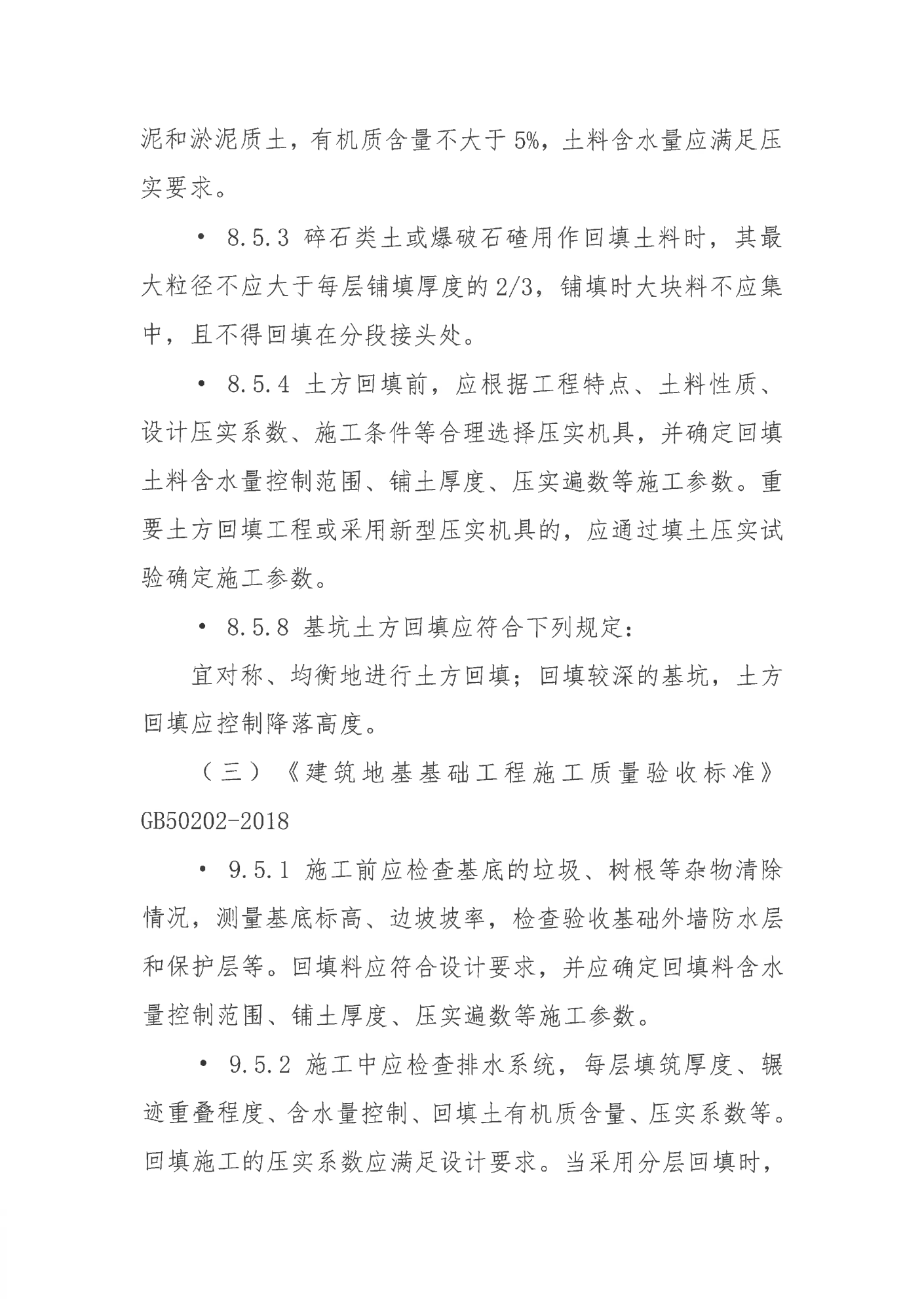 泥和淤泥质土，有机质含量不大于 5%，土料含水量应满足压实要求。

• 8.5.3 碎石类土或爆破石碴用作回填土料时，其最大粒径不应大于每层铺填厚度的 2/3，铺填时大块料不应集中，且不得回填在分段接头处。

• 8.5.4 土方回填前，应根据工程特点、土料性质、设计压实系数、施工条件等合理选择压实机具，并确定回填土料含水量控制范围、铺土厚度、压实遍数等施工参数。重要土方回填工程或采用新型压实机具的，应通过填土压实试验确定施工参数。

• 8.5.8 基坑土方回填应符合下列规定：

宜对称、均衡地进行土方回填；回填较深的基坑，土方回填应控制降落高度。

（三）《建筑地基基础工程施工质量验收标准》GB50202-2018

• 9.5.1 施工前应检查基底的垃圾、树根等杂物清除情况，测量基底标高、边坡坡率，检查验收基础外墙防水层和保护层等。回填料应符合设计要求，并应确定回填料含水量控制范围、铺土厚度、压实遍数等施工参数。

• 9.5.2 施工中应检查排水系统，每层填筑厚度、辗迹重叠程度、含水量控制、回填土有机质含量、压实系数等。回填施工的压实系数应满足设计要求。当采用分层回填时，